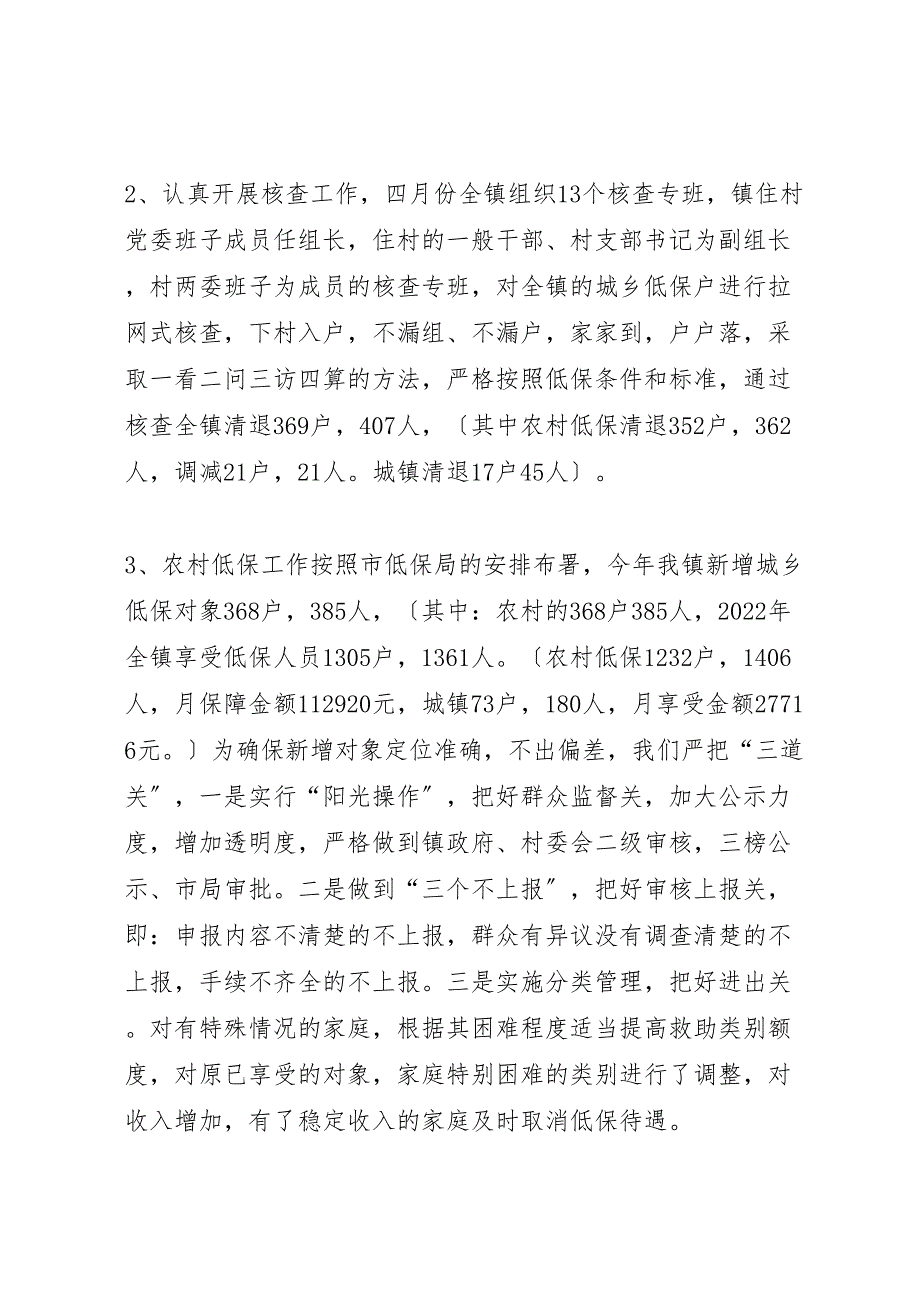 2、认真开展核查工作，四月份全镇组织13个核查专班，镇住村党委班子成员任组长，住村的一般干部、村支部书记为副组长，村两委班子为成员的核查专班，对全镇的城乡低保户进行拉网式核查，下村入户，不漏组、不漏户，家家到，户户落，采取一看二问三访四算的方法，严格按照低保条件和标准，通过核查全镇清退369户，407人，〔其中农村低保清退352户，362人，调减21户，21人。城镇清退17户45人〕。

3、农村低保工作按照市低保局的安排布署，今年我镇新增城乡低保对象368户，385人，〔其中：农村的368户385人，2022年全镇享受低保人员1305户，1361人。〔农村低保1232户，1406人，月保障金额112920元，城镇73户，180人，月享受金额27716元。〕为确保新增对象定位准确，不出偏差，我们严把“三道关”，一是实行“阳光操作”，把好群众监督关，加大公示力度，增加透明度，严格做到镇政府、村委会二级审核，三榜公示、市局审批。二是做到“三个不上报”，把好审核上报关，即：申报内容不清楚的不上报，群众有异议没有调查清楚的不上报，手续不齐全的不上报。三是实施分类管理，把好进出关。对有特殊情况的家庭，根据其困难程度适当提高救助类别额度，对原已享受的对象，家庭特别困难的类别进行了调整，对收入增加，有了稳定收入的家庭及时取消低保待遇。